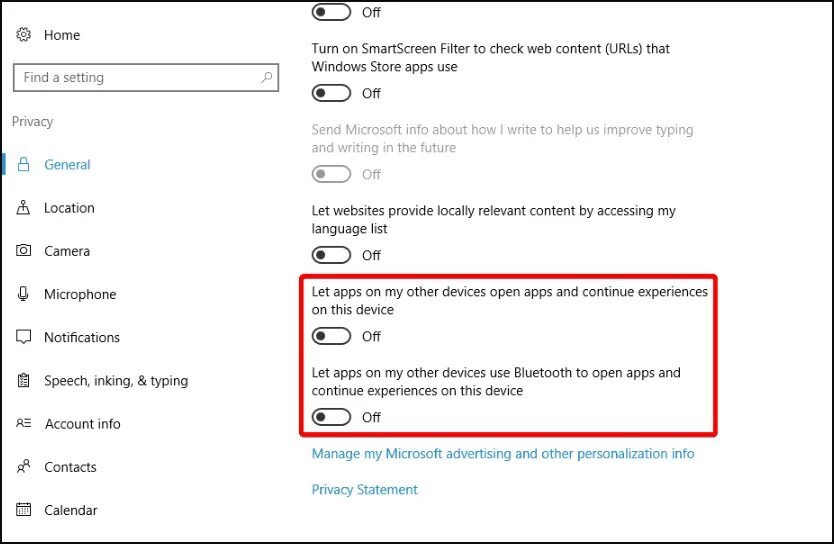 Home

Find a setting

Privacy

General

Location

Camera

Microphone

Notifications

Speech, inking, & typing

Account info

Contacts

Calendar

Off

Turn on SmartScreen Filter to check web content (URLs) that Windows Store apps use

Off

Send Microsoft info about how I write to help us improve typing and writing in the future

Off

Let websites provide locally relevant content by accessing my language list

Off

Let apps on my other devices open apps and continue experiences on this device

Off

Let apps on my other devices use Bluetooth to open apps and continue experiences on this device

Off

Manage my Microsoft advertising and other personalization info

Privacy Statement